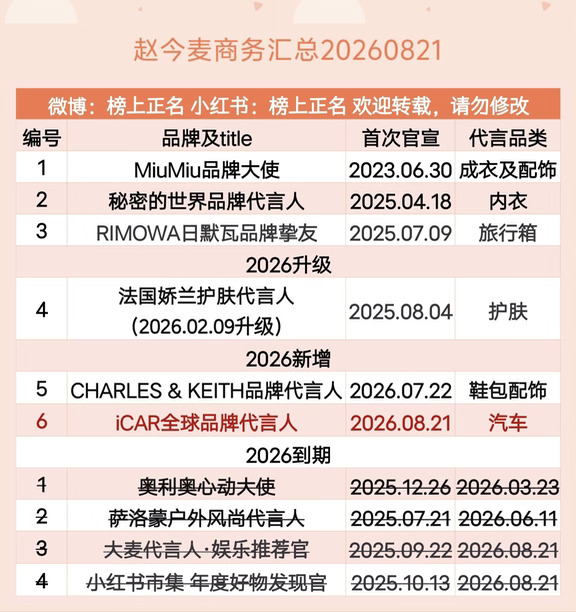 赵今麦商务汇总20260821

微博：榜上正名 小红书：榜上正名 欢迎转载，请勿修改

| 编号 | 品牌及title | 首次官宣 | 代言品类 |
|---|---|---|---|
| 1 | MiuMiu品牌大使 | 2023.06.30 | 成衣及配饰 |
| 2 | 秘密的世界品牌代言人 | 2025.04.18 | 内衣 |
| 3 | RIMOWA日默瓦品牌挚友 | 2025.07.09 | 旅行箱 |
| 2026升级 | | | |
| 4 | 法国娇兰护肤代言人 (2026.02.09升级) | 2025.08.04 | 护肤 |
| 2026新增 | | | |
| 5 | CHARLES & KEITH品牌代言人 | 2026.07.22 | 鞋包配饰 |
| 6 | iCAR全球品牌代言人 | 2026.08.21 | 汽车 |
| 2026到期 | | | |
| ~~1~~ | ~~奥利奥心动大使~~ | ~~2025.12.26~~ | ~~2026.03.23~~ |
| ~~2~~ | ~~萨洛蒙户外风尚代言人~~ | ~~2025.07.21~~ | ~~2026.06.11~~ |
| ~~3~~ | ~~大麦代言人·娱乐推荐官~~ | ~~2025.09.22~~ | ~~2026.08.21~~ |
| ~~4~~ | ~~小红书市集 年度好物发现官~~ | ~~2025.10.13~~ | ~~2026.08.21~~ |